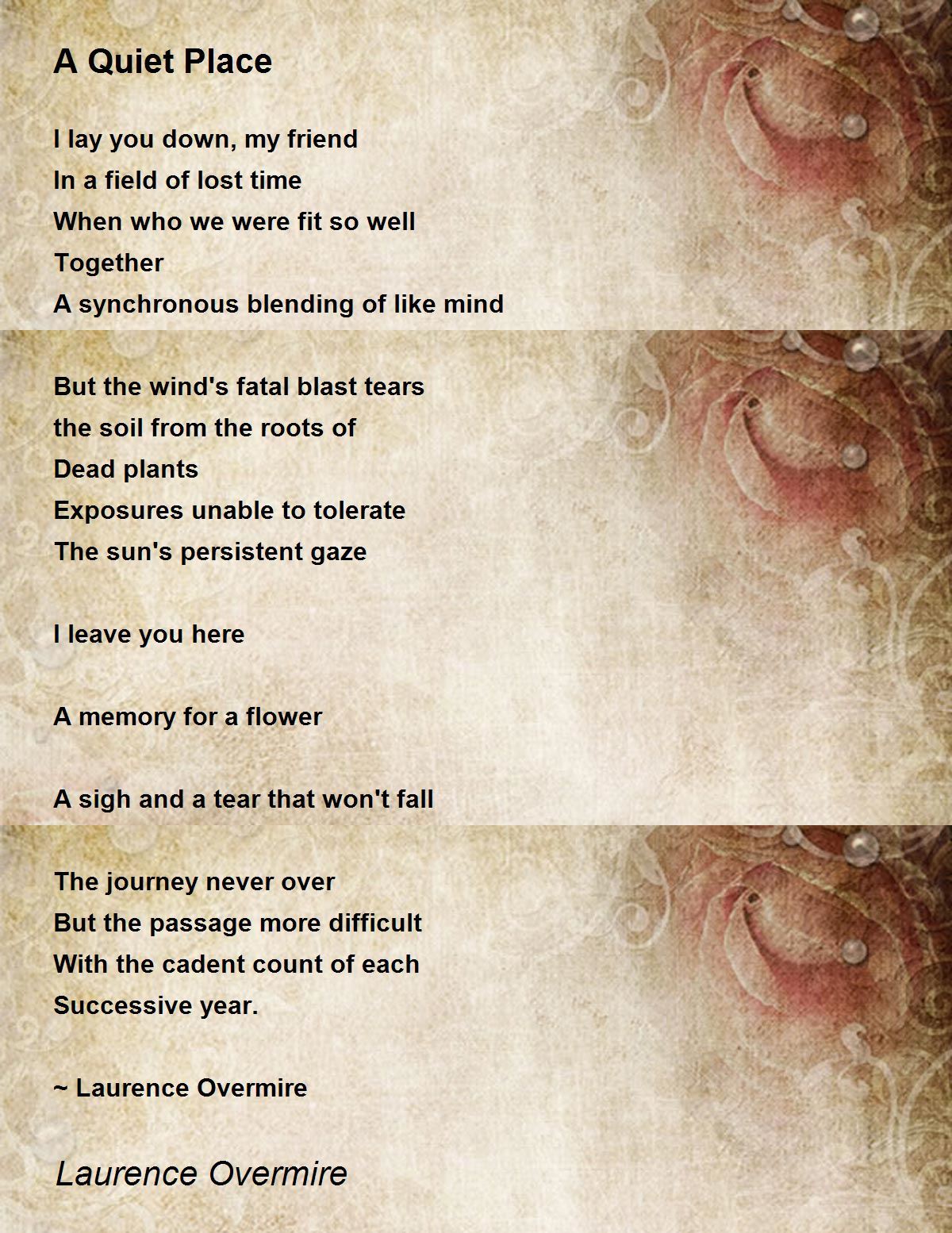 A Quiet Place

I lay you down, my friend
In a field of lost time
When who we were fit so well
Together
A synchronous blending of like mind

But the wind's fatal blast tears
the soil from the roots of
Dead plants
Exposures unable to tolerate
The sun's persistent gaze

I leave you here

A memory for a flower

A sigh and a tear that won't fall

The journey never over
But the passage more difficult
With the cadent count of each
Successive year.

~ Laurence Overmire

Laurence Overmire